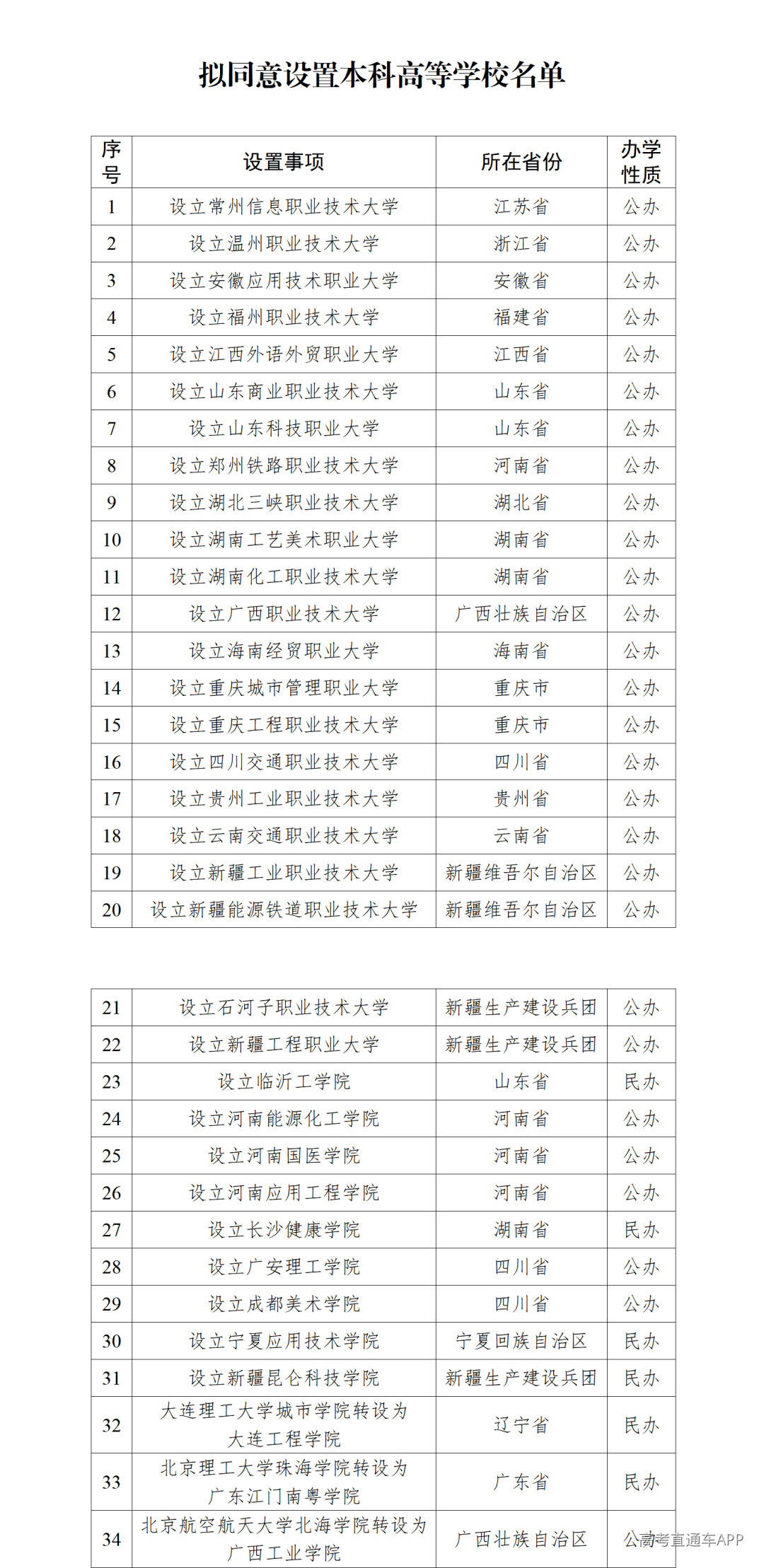 拟同意设置本科高等学校名单

| 序号 | 设置事项 | 所在省份 | 办学性质 |
|---|---|---|---|
| 1 | 设立常州信息职业技术大学 | 江苏省 | 公办 |
| 2 | 设立温州职业技术大学 | 浙江省 | 公办 |
| 3 | 设立安徽应用技术职业大学 | 安徽省 | 公办 |
| 4 | 设立福州职业技术大学 | 福建省 | 公办 |
| 5 | 设立江西外语外贸职业大学 | 江西省 | 公办 |
| 6 | 设立山东商业职业技术大学 | 山东省 | 公办 |
| 7 | 设立山东科技职业大学 | 山东省 | 公办 |
| 8 | 设立郑州铁路职业技术大学 | 河南省 | 公办 |
| 9 | 设立湖北三峡职业技术大学 | 湖北省 | 公办 |
| 10 | 设立湖南工艺美术职业大学 | 湖南省 | 公办 |
| 11 | 设立湖南化工职业技术大学 | 湖南省 | 公办 |
| 12 | 设立广西职业技术大学 | 广西壮族自治区 | 公办 |
| 13 | 设立海南经贸职业大学 | 海南省 | 公办 |
| 14 | 设立重庆城市管理职业大学 | 重庆市 | 公办 |
| 15 | 设立重庆工程职业技术大学 | 重庆市 | 公办 |
| 16 | 设立四川交通职业技术大学 | 四川省 | 公办 |
| 17 | 设立贵州工业职业技术大学 | 贵州省 | 公办 |
| 18 | 设立云南交通职业技术大学 | 云南省 | 公办 |
| 19 | 设立新疆工业职业技术大学 | 新疆维吾尔自治区 | 公办 |
| 20 | 设立新疆能源铁道职业技术大学 | 新疆维吾尔自治区 | 公办 |

| 21 | 设立石河子职业技术大学 | 新疆生产建设兵团 | 公办 |
|---|---|---|---|
| 22 | 设立新疆工程职业大学 | 新疆生产建设兵团 | 公办 |
| 23 | 设立临沂工学院 | 山东省 | 民办 |
| 24 | 设立河南能源化工学院 | 河南省 | 公办 |
| 25 | 设立河南国医学院 | 河南省 | 公办 |
| 26 | 设立河南应用工程学院 | 河南省 | 公办 |
| 27 | 设立长沙健康学院 | 湖南省 | 民办 |
| 28 | 设立广安理工学院 | 四川省 | 公办 |
| 29 | 设立成都美术学院 | 四川省 | 公办 |
| 30 | 设立宁夏应用技术学院 | 宁夏回族自治区 | 民办 |
| 31 | 设立新疆昆仑科技学院 | 新疆生产建设兵团 | 民办 |
| 32 | 大连理工大学城市学院转设为大连工程学院 | 辽宁省 | 民办 |
| 33 | 北京理工大学珠海学院转设为广东江门南粤学院 | 广东省 | 民办 |
| 34 | 北京航空航天大学北海学院转设为广西工业学院 | 广西壮族自治区 | 公办 |

高考直通车APP